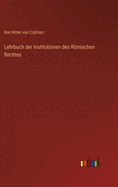 Karl Ritter von Czyhlarz

Lehrbuch der Institutionen des Römischen Rechtes

outlook